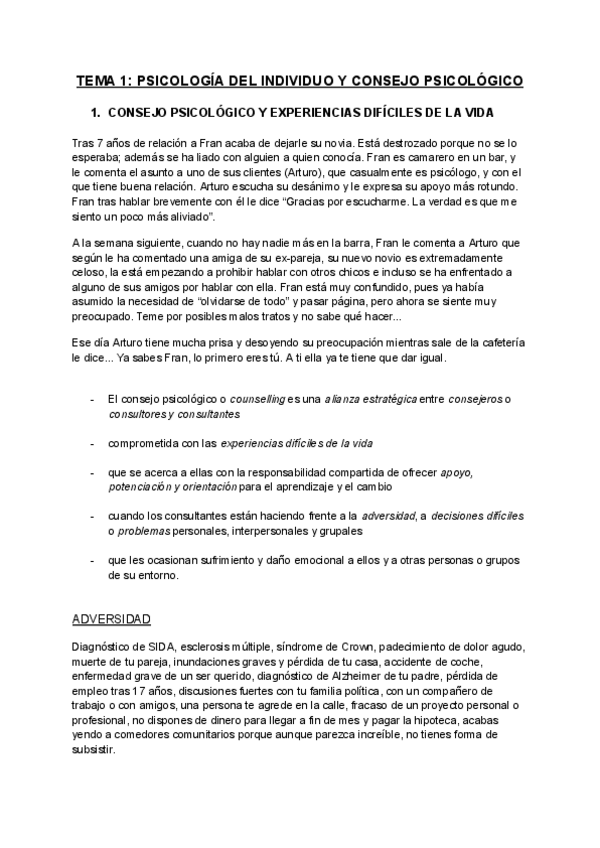 TEMA 1: PSICOLOGÍA DEL INDIVIDUO Y CONSEJO PSICOLÓGICO

1. CONSEJO PSICOLÓGICO Y EXPERIENCIAS DIFÍCILES DE LA VIDA

Tras 7 años de relación a Fran acaba de dejarle su novia. Está destrozado porque no se lo esperaba; además se ha liado con alguien a quien conocía. Fran es camarero en un bar, y le comenta el asunto a uno de sus clientes (Arturo), que casualmente es psicólogo, y con el que tiene buena relación. Arturo escucha su desánimo y le expresa su apoyo más rotundo. Fran tras hablar brevemente con él le dice "Gracias por escucharme. La verdad es que me siento un poco más aliviado".

A la semana siguiente, cuando no hay nadie más en la barra, Fran le comenta a Arturo que según le ha comentado una amiga de su ex-pareja, su nuevo novio es extremadamente celoso, la está empezando a prohibir hablar con otros chicos e incluso se ha enfrentado a alguno de sus amigos por hablar con ella. Fran está muy confundido, pues ya había asumido la necesidad de "olvidarse de todo" y pasar página, pero ahora se siente muy preocupado. Teme por posibles malos tratos y no sabe qué hacer...

Ese día Arturo tiene mucha prisa y desoyendo su preocupación mientras sale de la cafetería le dice... Ya sabes Fran, lo primero eres tú. A ti ella ya te tiene que dar igual.

- El consejo psicológico o counselling es una alianza estratégica entre consejeros o consultores y consultantes

- comprometida con las experiencias difíciles de la vida

- que se acerca a ellas con la responsabilidad compartida de ofrecer apoyo, potenciación y orientación para el aprendizaje y el cambio

- cuando los consultantes están haciendo frente a la adversidad, a decisiones difíciles o problemas personales, interpersonales y grupales

- que les ocasionan sufrimiento y daño emocional a ellos y a otras personas o grupos de su entorno.

ADVERSIDAD

Diagnóstico de SIDA, esclerosis múltiple, síndrome de Crown, padecimiento de dolor agudo, muerte de tu pareja, inundaciones graves y pérdida de tu casa, accidente de coche, enfermedad grave de un ser querido, diagnóstico de Alzheimer de tu padre, pérdida de empleo tras 17 años, discusiones fuertes con tu familia política, con un compañero de trabajo o con amigos, una persona te agrede en la calle, fracaso de un proyecto personal o profesional, no dispones de dinero para llegar a fin de mes y pagar la hipoteca, acabas yendo a comedores comunitarios porque aunque parezca increíble, no tienes forma de subsistir.